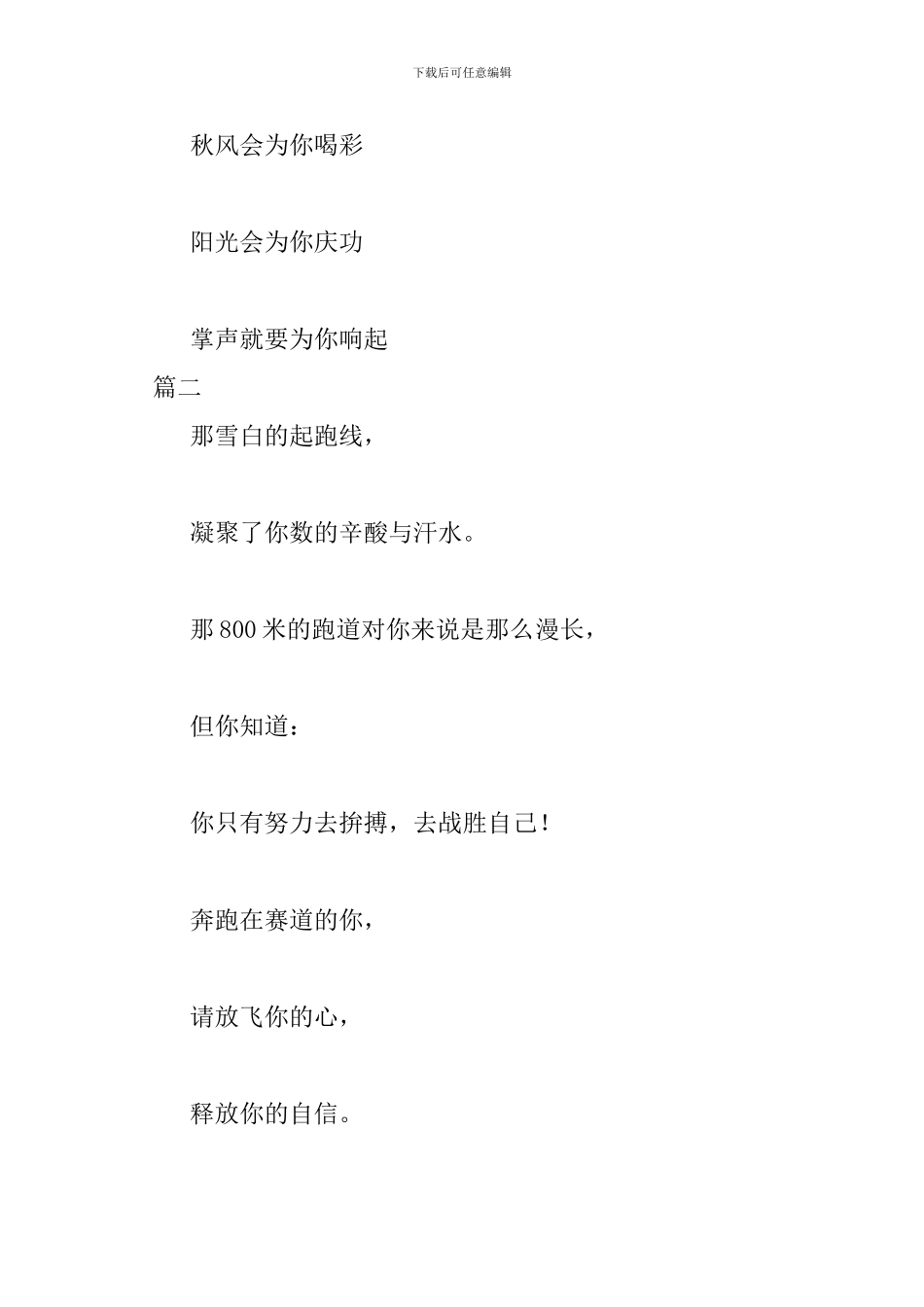 下载后可任意编辑

秋风会为你喝彩

阳光会为你庆功

掌声就要为你响起

篇二

那雪白的起跑线，

凝聚了你数的辛酸与汗水。

那800米的跑道对你来说是那么漫长，

但你知道：

你只有努力去拚搏，去战胜自己！

奔跑在赛道的你，

请放飞你的心，

释放你的自信。